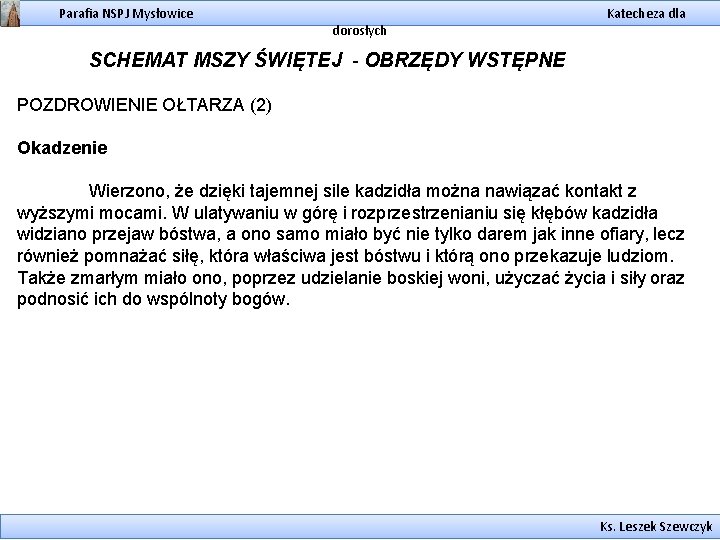 Parafia NSPJ Mysłowice

Katecheza dla dorosłych

SCHEMAT MSZY ŚWIĘTEJ - OBRZĘDY WSTĘPNE

POZDROWIENIE OŁTARZA (2)

Okadzenie

Wierzono, że dzięki tajemnej sile kadzidła można nawiązać kontakt z wyższymi mocami. W ulatywaniu w górę i rozprzestrzenianiu się kłębów kadzidła widziano przejaw bóstwa, a ono samo miało być nie tylko darem jak inne ofiary, lecz również pomnażać siłę, która właściwa jest bóstwu i którą ono przekazuje ludziom. Także zmarłym miało ono, poprzez udzielanie boskiej woni, użyczać życia i siły oraz podnosić ich do wspólnoty bogów.

Ks. Leszek Szewczyk